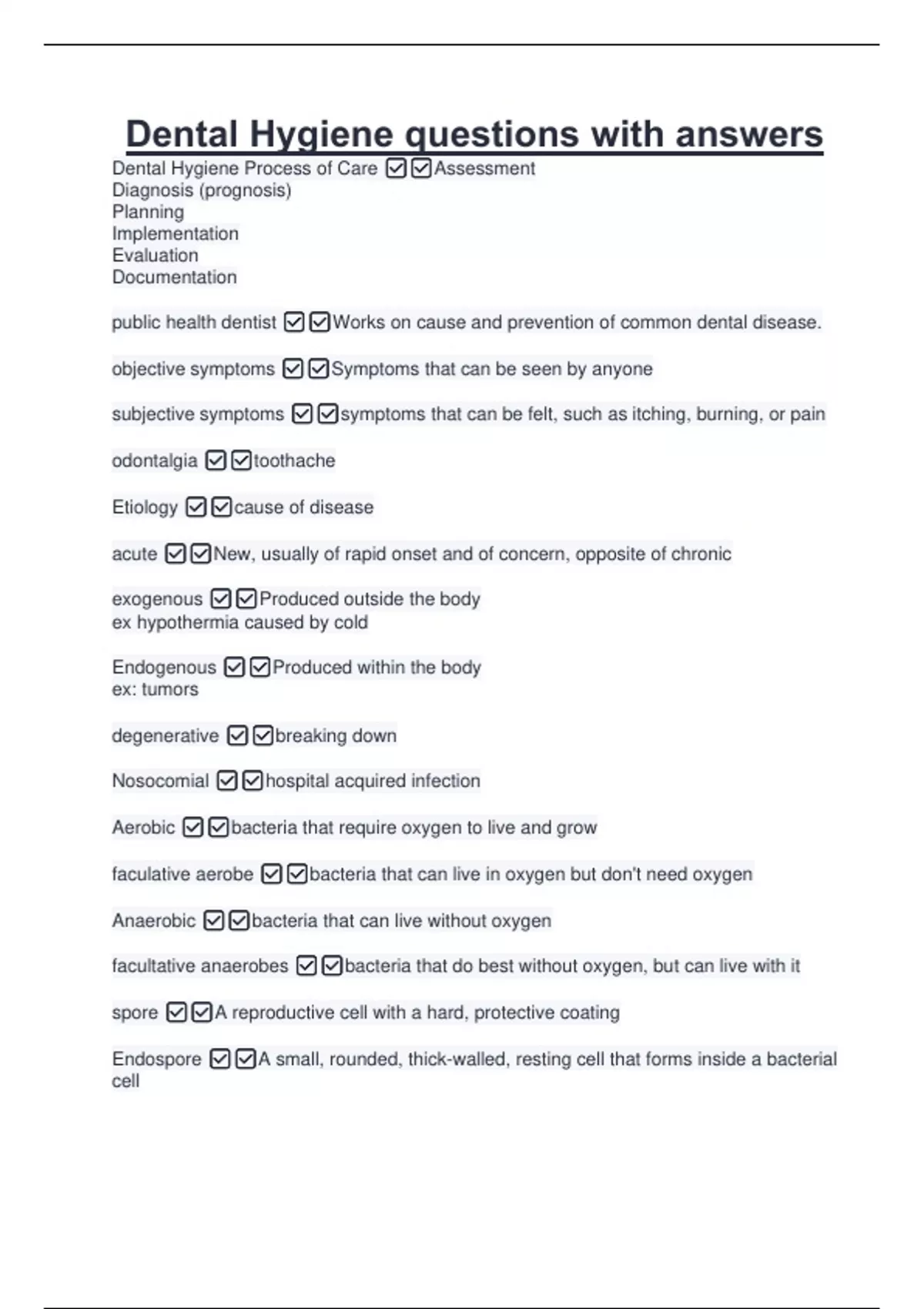 Dental Hygiene questions with answers

Dental Hygiene Process of Care ☑☑Assessment
Diagnosis (prognosis)
Planning
Implementation
Evaluation
Documentation

public health dentist ☑☑Works on cause and prevention of common dental disease.

objective symptoms ☑☑Symptoms that can be seen by anyone

subjective symptoms ☑☑symptoms that can be felt, such as itching, burning, or pain

odontalgia ☑☑toothache

Etiology ☑☑cause of disease

acute ☑☑New, usually of rapid onset and of concern, opposite of chronic

exogenous ☑☑Produced outside the body
ex hypothermia caused by cold

Endogenous ☑☑Produced within the body
ex: tumors

degenerative ☑☑breaking down

Nosocomial ☑☑hospital acquired infection

Aerobic ☑☑bacteria that require oxygen to live and grow

faculative aerobe ☑☑bacteria that can live in oxygen but don't need oxygen

Anaerobic ☑☑bacteria that can live without oxygen

facultative anaerobes ☑☑bacteria that do best without oxygen, but can live with it

spore ☑☑A reproductive cell with a hard, protective coating

Endospore ☑☑A small, rounded, thick-walled, resting cell that forms inside a bacterial cell